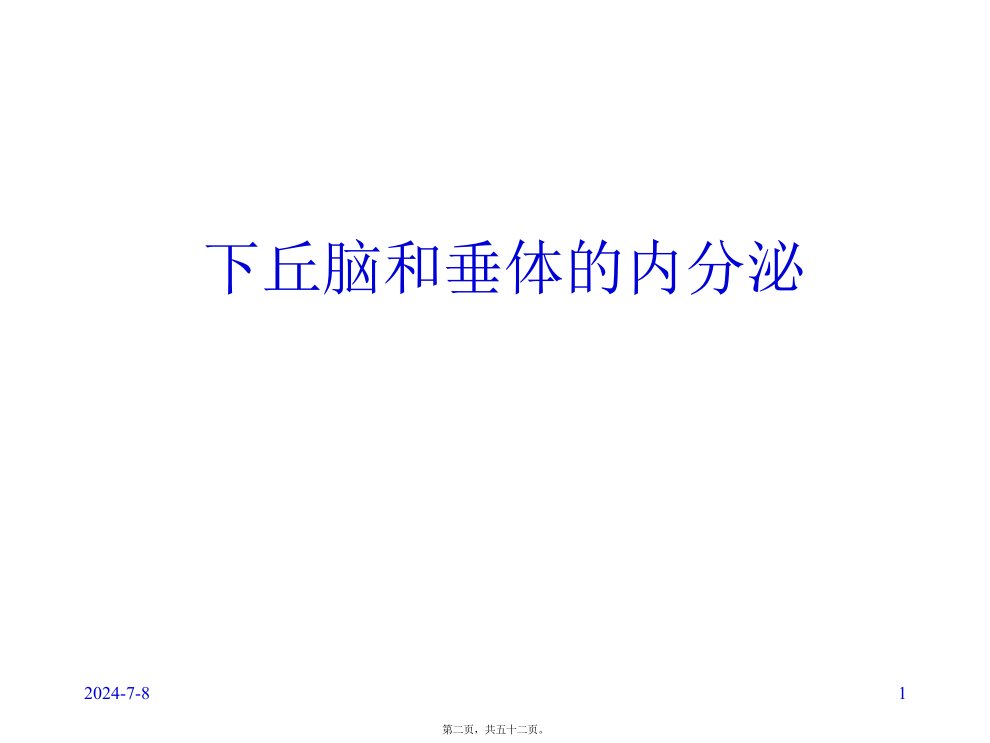 下丘脑和垂体的内分泌

2024-7-8

1

第二页，共五十二页。